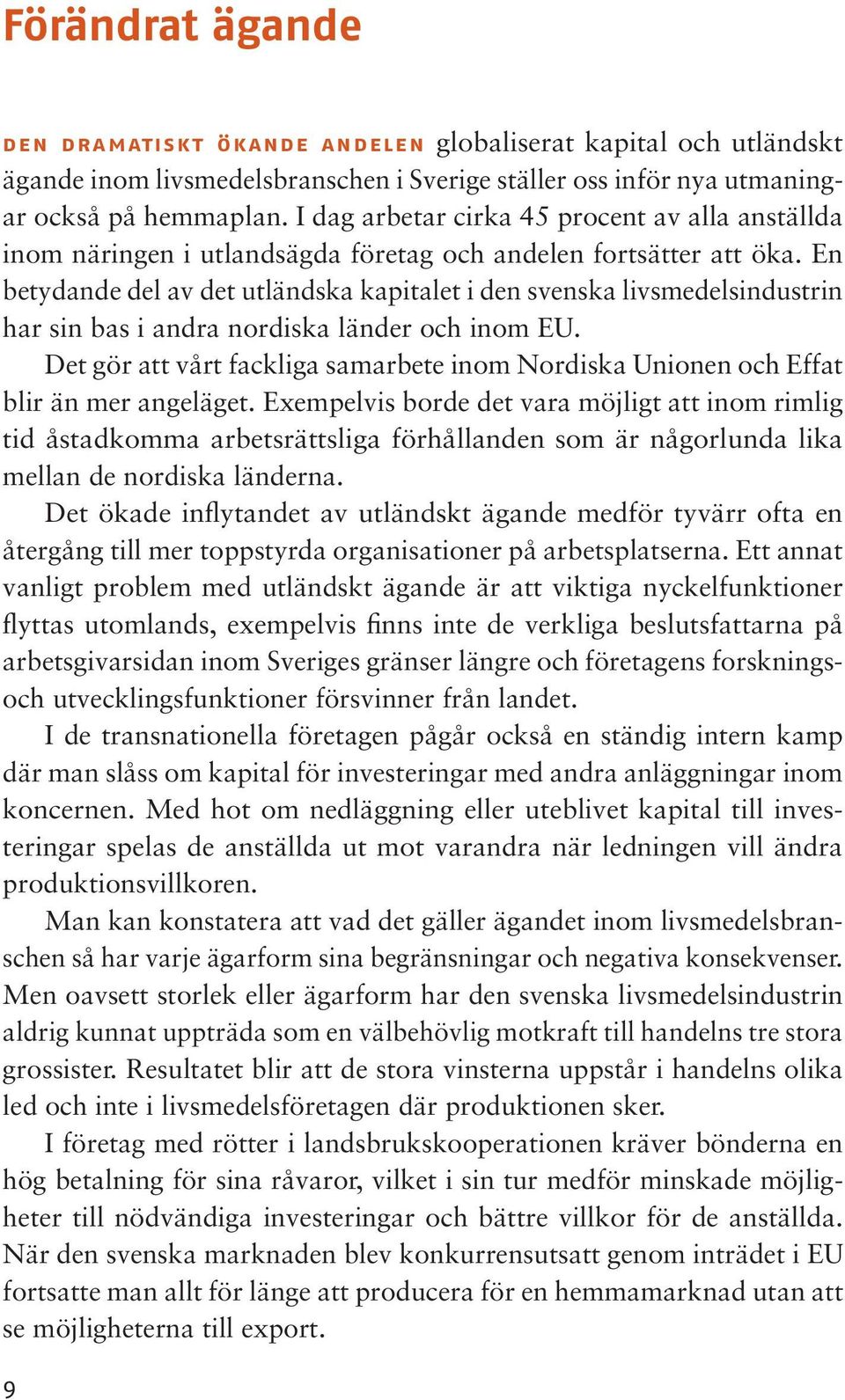 Förändrat ägande

DEN DRAMATISKT ÖKANDE ANDELEN globaliserat kapital och utländskt ägande inom livsmedelsbranschen i Sverige ställer oss inför nya utmaningar också på hemmaplan. I dag arbetar cirka 45 procent av alla anställda inom näringen i utlandsägda företag och andelen fortsätter att öka. En betydande del av det utländska kapitalet i den svenska livsmedelsindustrin har sin bas i andra nordiska länder och inom EU.

Det gör att vårt fackliga samarbete inom Nordiska Unionen och Effat blir än mer angeläget. Exempelvis borde det vara möjligt att inom rimlig tid åstadkomma arbetsrättsliga förhållanden som är någorlunda lika mellan de nordiska länderna.

Det ökade inflytandet av utländskt ägande medför tyvärr ofta en återgång till mer toppstyrda organisationer på arbetsplatserna. Ett annat vanligt problem med utländskt ägande är att viktiga nyckelfunktioner flyttas utomlands, exempelvis finns inte de verkliga beslutsfattarna på arbetsgivarsidan inom Sveriges gränser längre och företagens forsknings- och utvecklingsfunktioner försvinner från landet.

I de transnationella företagen pågår också en ständig intern kamp där man slåss om kapital för investeringar med andra anläggningar inom koncernen. Med hot om nedläggning eller uteblivet kapital till investeringar spelas de anställda ut mot varandra när ledningen vill ändra produktionsvillkoren.

Man kan konstatera att vad det gäller ägandet inom livsmedelsbranschen så har varje ägarform sina begränsningar och negativa konsekvenser. Men oavsett storlek eller ägarform har den svenska livsmedelsindustrin aldrig kunnat uppträda som en välbehövlig motkraft till handelns tre stora grossister. Resultatet blir att de stora vinsterna uppstår i handelns olika led och inte i livsmedelsföretagen där produktionen sker.

I företag med rötter i landsbrukskooperationen kräver bönderna en hög betalning för sina råvaror, vilket i sin tur medför minskade möjligheter till nödvändiga investeringar och bättre villkor för de anställda. När den svenska marknaden blev konkurrensutsatt genom inträdet i EU fortsatte man allt för länge att producera för en hemmamarknad utan att se möjligheterna till export.

9